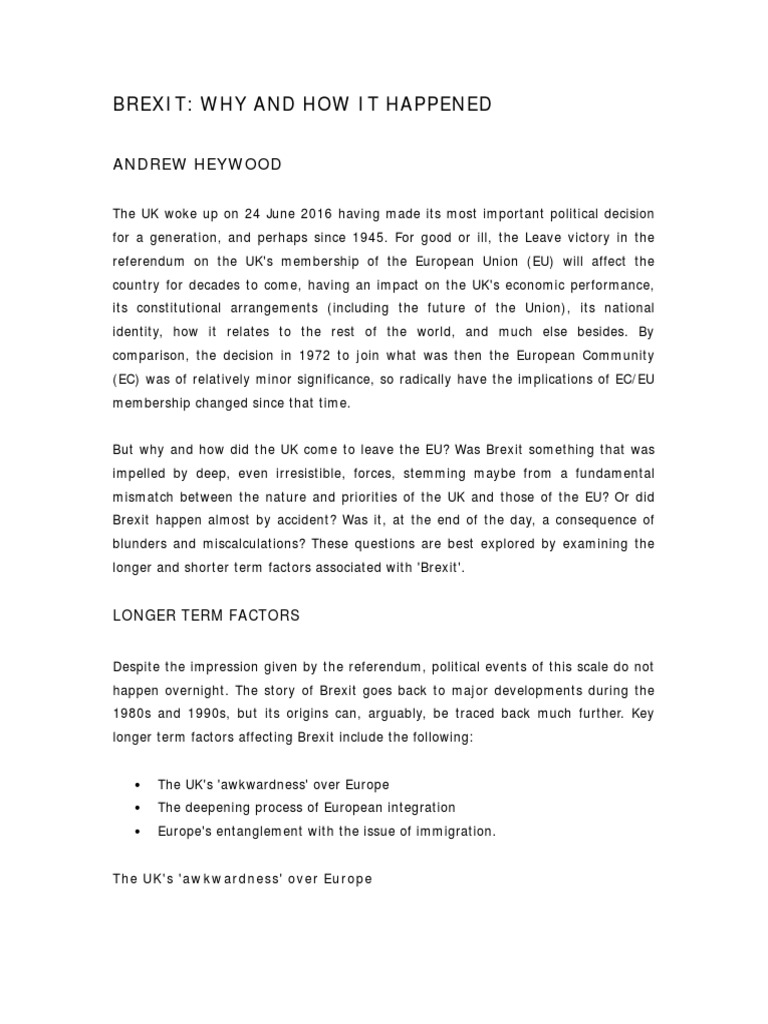 BREXIT: WHY AND HOW IT HAPPENED

ANDREW HEYWOOD

The UK woke up on 24 June 2016 having made its most important political decision for a generation, and perhaps since 1945. For good or ill, the Leave victory in the referendum on the UK's membership of the European Union (EU) will affect the country for decades to come, having an impact on the UK's economic performance, its constitutional arrangements (including the future of the Union), its national identity, how it relates to the rest of the world, and much else besides. By comparison, the decision in 1972 to join what was then the European Community (EC) was of relatively minor significance, so radically have the implications of EC/EU membership changed since that time.

But why and how did the UK come to leave the EU? Was Brexit something that was impelled by deep, even irresistible, forces, stemming maybe from a fundamental mismatch between the nature and priorities of the UK and those of the EU? Or did Brexit happen almost by accident? Was it, at the end of the day, a consequence of blunders and miscalculations? These questions are best explored by examining the longer and shorter term factors associated with 'Brexit'.

LONGER TERM FACTORS

Despite the impression given by the referendum, political events of this scale do not happen overnight. The story of Brexit goes back to major developments during the 1980s and 1990s, but its origins can, arguably, be traced back much further. Key longer term factors affecting Brexit include the following:

• The UK's 'awkwardness' over Europe
• The deepening process of European integration
• Europe's entanglement with the issue of immigration.

The UK's 'awkwardness' over Europe